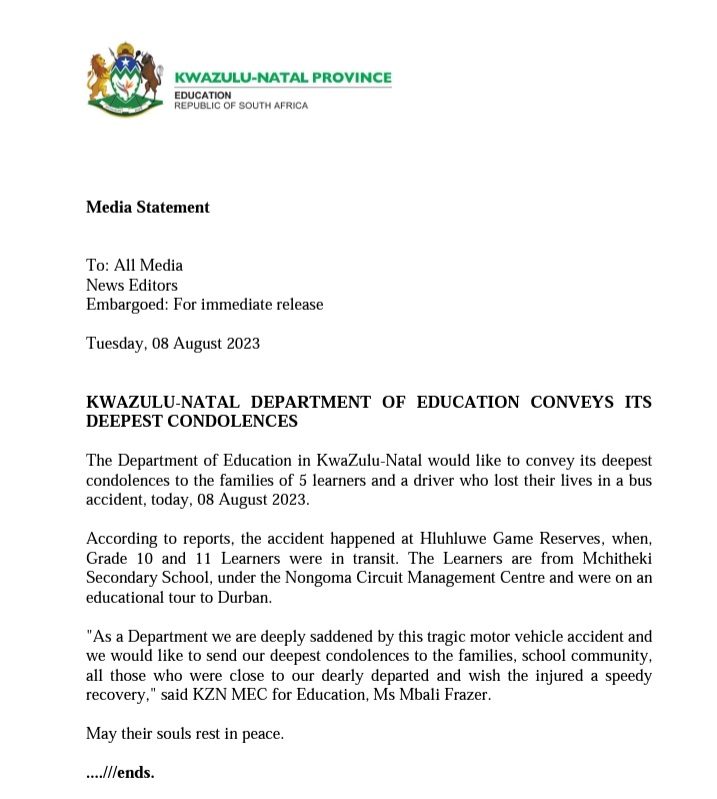 KWAZULU-NATAL PROVINCE
EDUCATION
REPUBLIC OF SOUTH AFRICA

Media Statement

To: All Media
News Editors
Embargoed: For immediate release

Tuesday, 08 August 2023

KWAZULU-NATAL DEPARTMENT OF EDUCATION CONVEYS ITS DEEPEST CONDOLENCES

The Department of Education in KwaZulu-Natal would like to convey its deepest condolences to the families of 5 learners and a driver who lost their lives in a bus accident, today, 08 August 2023.

According to reports, the accident happened at Hluhluwe Game Reserves, when, Grade 10 and 11 Learners were in transit. The Learners are from Mchitheki Secondary School, under the Nongoma Circuit Management Centre and were on an educational tour to Durban.

"As a Department we are deeply saddened by this tragic motor vehicle accident and we would like to send our deepest condolences to the families, school community, all those who were close to our dearly departed and wish the injured a speedy recovery," said KZN MEC for Education, Ms Mbali Frazer.

May their souls rest in peace.

....///ends.